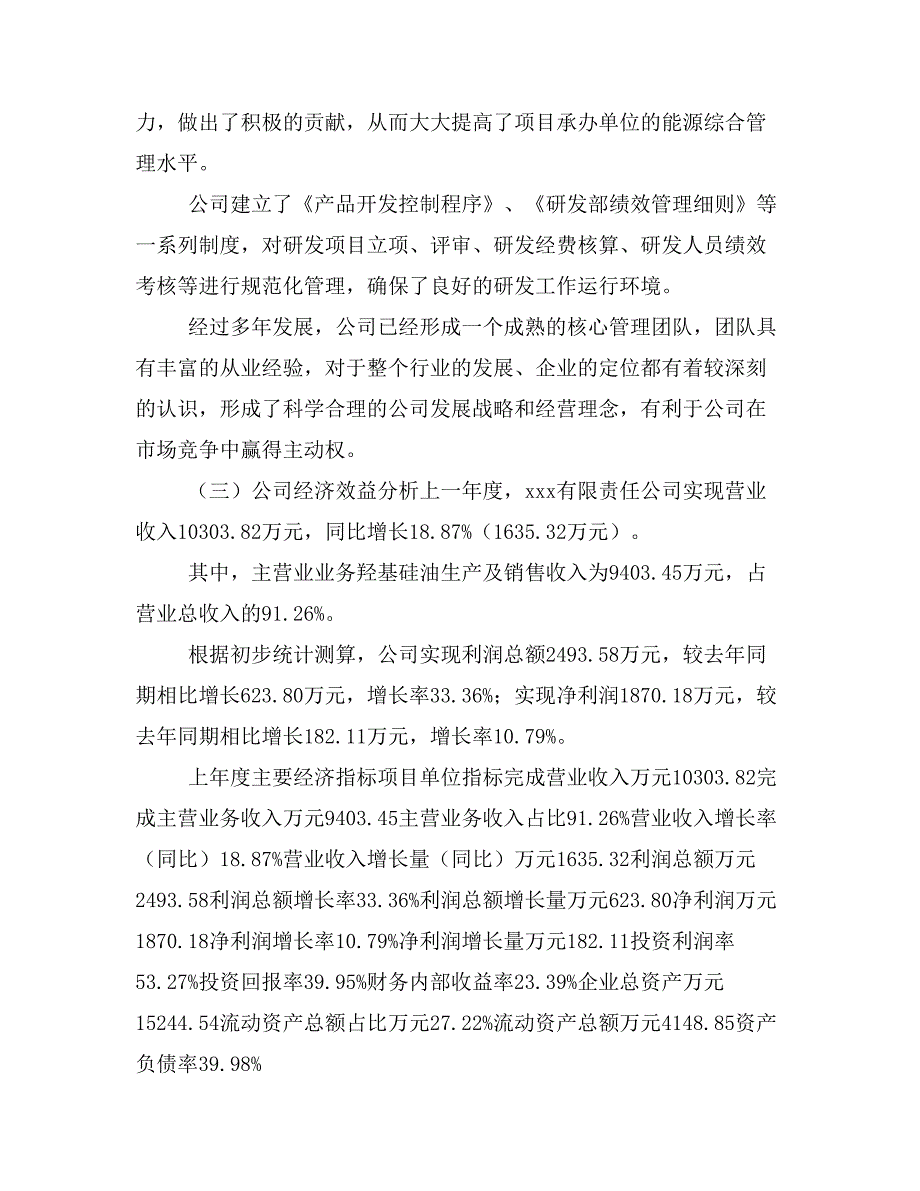 力，做出了积极的贡献，从而大大提高了项目承办单位的能源综合管理水平。

公司建立了《产品开发控制程序》、《研发部绩效管理细则》等一系列制度，对研发项目立项、评审、研发经费核算、研发人员绩效考核等进行规范化管理，确保了良好的研发工作运行环境。

经过多年发展，公司已经形成一个成熟的核心管理团队，团队具有丰富的从业经验，对于整个行业的发展、企业的定位都有着较深刻的认识，形成了科学合理的公司发展战略和经营理念，有利于公司在市场竞争中赢得主动权。

（三）公司经济效益分析上一年度，xxx有限责任公司实现营业收入10303.82万元，同比增长18.87%（1635.32万元）。

其中，主营业业务羟基硅油生产及销售收入为9403.45万元，占营业总收入的91.26%。

根据初步统计测算，公司实现利润总额2493.58万元，较去年同期相比增长623.80万元，增长率33.36%；实现净利润1870.18万元，较去年同期相比增长182.11万元，增长率10.79%。

上年度主要经济指标项目单位指标完成营业收入万元10303.82完成主营业务收入万元9403.45主营业务收入占比91.26%营业收入增长率（同比）18.87%营业收入增长量（同比）万元1635.32利润总额万元2493.58利润总额增长率33.36%利润总额增长量万元623.80净利润万元1870.18净利润增长率10.79%净利润增长量万元182.11投资利润率53.27%投资回报率39.95%财务内部收益率23.39%企业总资产万元15244.54流动资产总额占比万元27.22%流动资产总额万元4148.85资产负债率39.98%